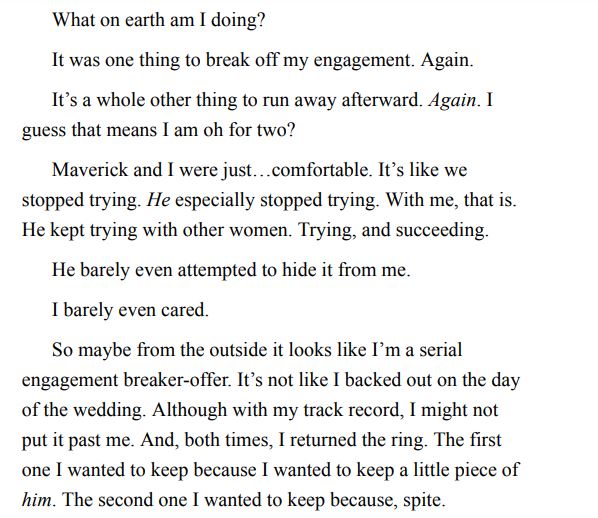 What on earth am I doing?

It was one thing to break off my engagement. Again.

It's a whole other thing to run away afterward. Again. I guess that means I am oh for two?

Maverick and I were just…comfortable. It's like we stopped trying. He especially stopped trying. With me, that is. He kept trying with other women. Trying, and succeeding.

He barely even attempted to hide it from me.

I barely even cared.

So maybe from the outside it looks like I'm a serial engagement breaker-offer. It's not like I backed out on the day of the wedding. Although with my track record, I might not put it past me. And, both times, I returned the ring. The first one I wanted to keep because I wanted to keep a little piece of him. The second one I wanted to keep because, spite.